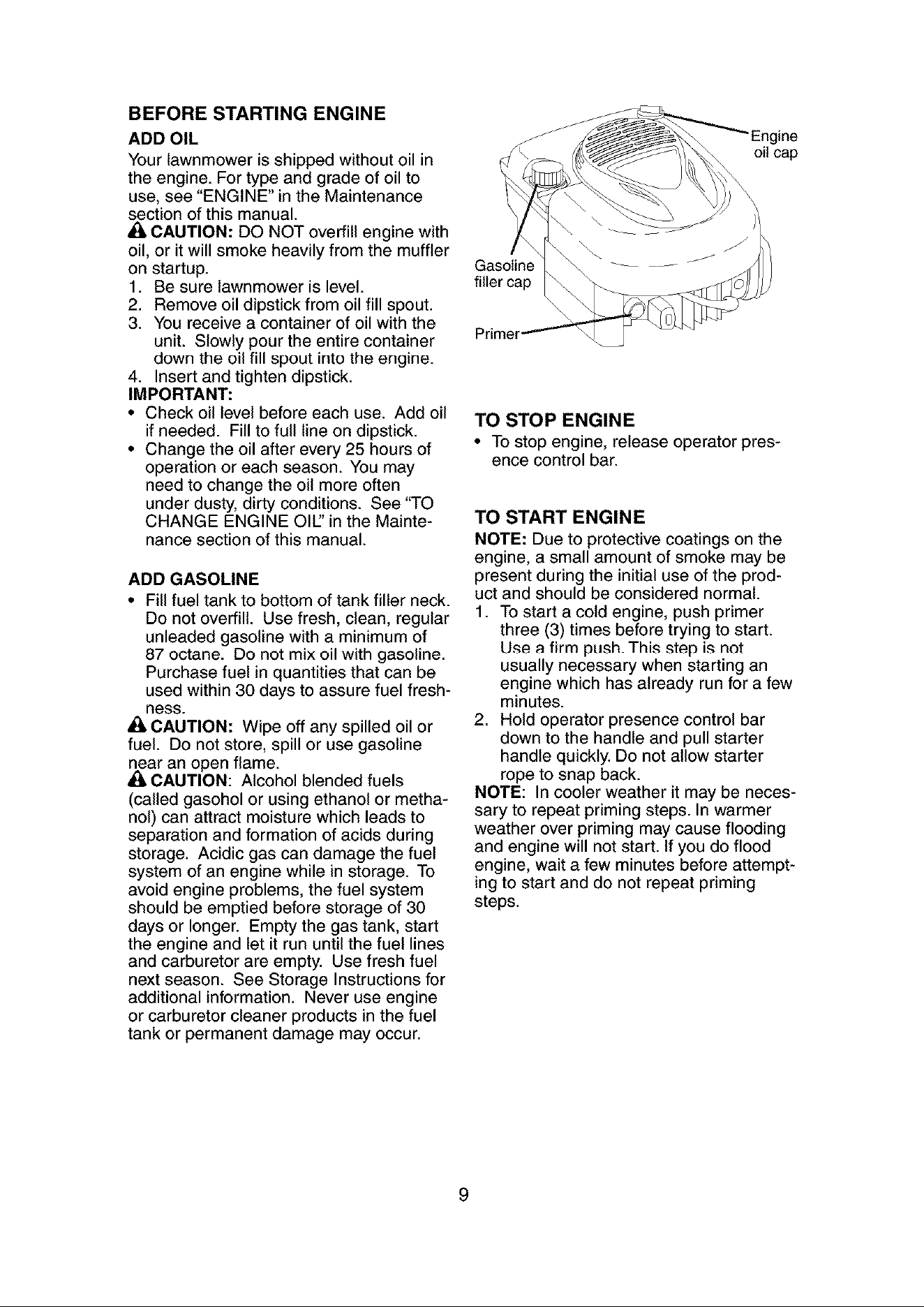 BEFORE STARTING ENGINE

ADD OIL

Your lawnmower is shipped without oil in the engine. For type and grade of oil to use, see "ENGINE" in the Maintenance section of this manual.

CAUTION: DO NOT overfill engine with oil, or it will smoke heavily from the muffler on startup.

1. Be sure lawnmower is level.
2. Remove oil dipstick from oil fill spout.
3. You receive a container of oil with the unit. Slowly pour the entire container down the oil fill spout into the engine.
4. Insert and tighten dipstick.

IMPORTANT:

• Check oil level before each use. Add oil if needed. Fill to full line on dipstick.
• Change the oil after every 25 hours of operation or each season. You may need to change the oil more often under dusty, dirty conditions. See "TO CHANGE ENGINE OIL" in the Maintenance section of this manual.

ADD GASOLINE

• Fill fuel tank to bottom of tank filler neck. Do not overfill. Use fresh, clean, regular unleaded gasoline with a minimum of 87 octane. Do not mix oil with gasoline. Purchase fuel in quantities that can be used within 30 days to assure fuel freshness.

CAUTION: Wipe off any spilled oil or fuel. Do not store, spill or use gasoline near an open flame.

CAUTION: Alcohol blended fuels (called gasohol or using ethanol or methanol) can attract moisture which leads to separation and formation of acids during storage. Acidic gas can damage the fuel system of an engine while in storage. To avoid engine problems, the fuel system should be emptied before storage of 30 days or longer. Empty the gas tank, start the engine and let it run until the fuel lines and carburetor are empty. Use fresh fuel next season. See Storage Instructions for additional information. Never use engine or carburetor cleaner products in the fuel tank or permanent damage may occur.

Engine oil cap

Gasoline filler cap

Primer

TO STOP ENGINE

• To stop engine, release operator presence control bar.

TO START ENGINE

NOTE: Due to protective coatings on the engine, a small amount of smoke may be present during the initial use of the product and should be considered normal.

1. To start a cold engine, push primer three (3) times before trying to start. Use a firm push. This step is not usually necessary when starting an engine which has already run for a few minutes.
2. Hold operator presence control bar down to the handle and pull starter handle quickly. Do not allow starter rope to snap back.

NOTE: In cooler weather it may be necessary to repeat priming steps. In warmer weather over priming may cause flooding and engine will not start. If you do flood engine, wait a few minutes before attempting to start and do not repeat priming steps.

9